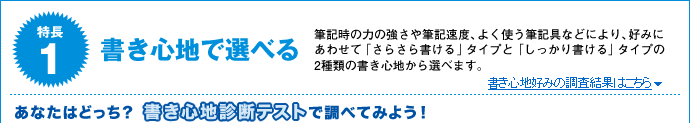 特長
1
書き心地で選べる

筆記時の力の強さや筆記速度、よく使う筆記具などにより、好みにあわせて「さらさら書ける」タイプと「しっかり書ける」タイプの2種類の書き心地から選べます。

書き心地好みの調査結果はこちら

あなたはどっち？ 書き心地診断テストで調べてみよう！